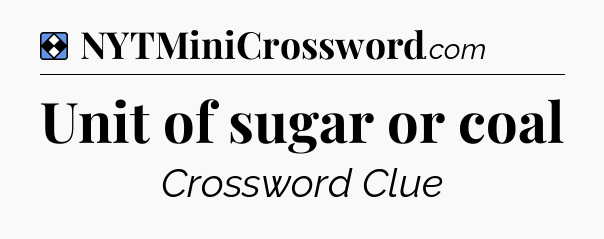 NYTMiniCrossword.com

Unit of sugar or coal

Crossword Clue